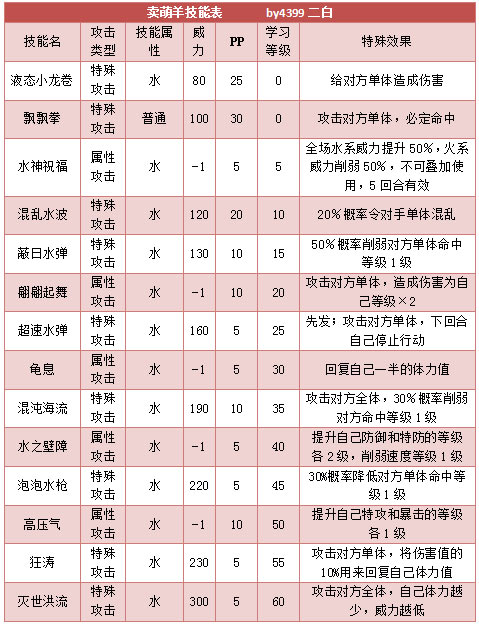 卖萌羊技能表　　by4399 二白

| 技能名 | 攻击类型 | 技能属性 | 威力 | PP | 学习等级 | 特殊效果 |
|---|---|---|---|---|---|---|
| 液态小龙卷 | 特殊攻击 | 水 | 80 | 25 | 0 | 给对方单体造成伤害 |
| 飘飘拳 | 特殊攻击 | 普通 | 100 | 30 | 0 | 攻击对方单体，必定命中 |
| 水神祝福 | 属性攻击 | 水 | -1 | 5 | 5 | 全场水系威力提升 50%，火系威力削弱 50%，不可叠加使用，5 回合有效 |
| 混乱水波 | 特殊攻击 | 水 | 120 | 20 | 10 | 20% 概率令对手单体混乱 |
| 蔽日水弹 | 特殊攻击 | 水 | 130 | 10 | 15 | 50% 概率削弱对方单体命中等级 1 级 |
| 翩翩起舞 | 属性攻击 | 水 | -1 | 10 | 20 | 攻击对方单体，造成伤害为自己等级×2 |
| 超速水弹 | 特殊攻击 | 水 | 160 | 5 | 25 | 先发；攻击对方单体，下回合自己停止行动 |
| 龟息 | 属性攻击 | 水 | -1 | 5 | 30 | 回复自己一半的体力值 |
| 混沌海流 | 特殊攻击 | 水 | 190 | 10 | 35 | 攻击对方全体，30% 概率削弱对方命中等级 1 级 |
| 水之壁障 | 属性攻击 | 水 | -1 | 5 | 40 | 提升自己防御和特防的等级各 2 级，削弱速度等级 1 级 |
| 泡泡水枪 | 特殊攻击 | 水 | 220 | 5 | 45 | 30%概率降低对方单体命中等级 1 级 |
| 高压气 | 属性攻击 | 水 | -1 | 10 | 50 | 提升自己特攻和暴击的等级各 1 级 |
| 狂涛 | 特殊攻击 | 水 | 230 | 5 | 55 | 攻击对方单体，将伤害值的 10%用来回复自己体力值 |
| 灭世洪流 | 特殊攻击 | 水 | 300 | 5 | 60 | 攻击对方全体，自己体力越少，威力越低 |